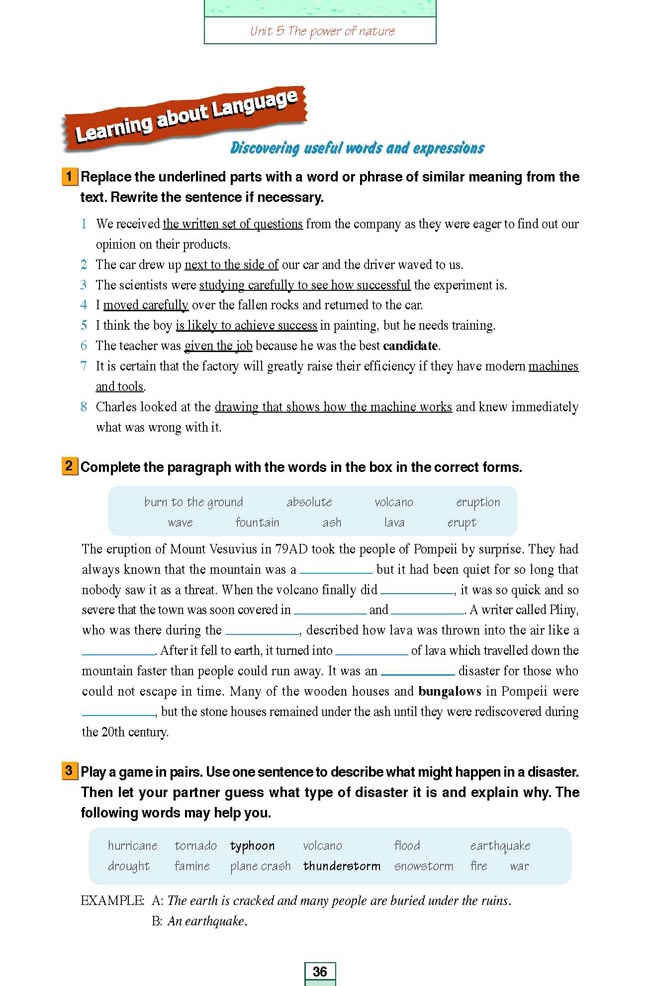 Unit 5 The power of nature

Learning about Language

Discovering useful words and expressions

1 Replace the underlined parts with a word or phrase of similar meaning from the text. Rewrite the sentence if necessary.

1 We received the written set of questions from the company as they were eager to find out our opinion on their products.
2 The car drew up next to the side of our car and the driver waved to us.
3 The scientists were studying carefully to see how successful the experiment is.
4 I moved carefully over the fallen rocks and returned to the car.
5 I think the boy is likely to achieve success in painting, but he needs training.
6 The teacher was given the job because he was the best candidate.
7 It is certain that the factory will greatly raise their efficiency if they have modern machines and tools.
8 Charles looked at the drawing that shows how the machine works and knew immediately what was wrong with it.

2 Complete the paragraph with the words in the box in the correct forms.

burn to the ground absolute volcano eruption
wave fountain ash lava erupt

The eruption of Mount Vesuvius in 79AD took the people of Pompeii by surprise. They had always known that the mountain was a ________ but it had been quiet for so long that nobody saw it as a threat. When the volcano finally did ________, it was so quick and so severe that the town was soon covered in ________ and ________. A writer called Pliny, who was there during the ________, described how lava was thrown into the air like a ________. After it fell to earth, it turned into ________ of lava which travelled down the mountain faster than people could run away. It was an ________ disaster for those who could not escape in time. Many of the wooden houses and bungalows in Pompeii were ________, but the stone houses remained under the ash until they were rediscovered during the 20th century.

3 Play a game in pairs. Use one sentence to describe what might happen in a disaster. Then let your partner guess what type of disaster it is and explain why. The following words may help you.

hurricane tornado typhoon volcano flood earthquake
drought famine plane crash thunderstorm snowstorm fire war

EXAMPLE: A: The earth is cracked and many people are buried under the ruins.
B: An earthquake.

36